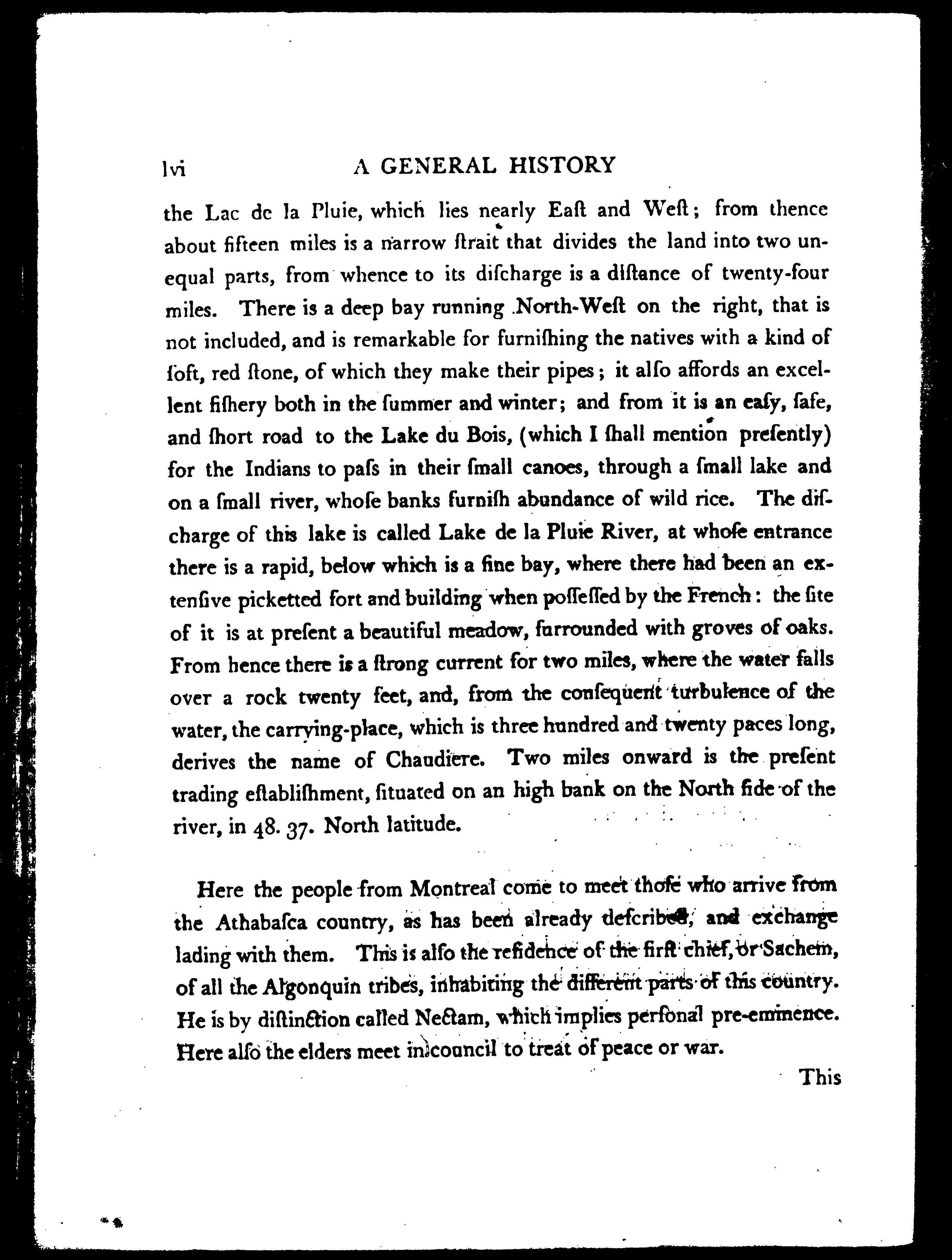 lvi A GENERAL HISTORY

the Lac de la Pluie, which lies nearly Eaſt and Weſt; from thence about fifteen miles is a narrow ſtrait that divides the land into two unequal parts, from whence to its diſcharge is a diſtance of twenty-four miles. There is a deep bay running North-Weſt on the right, that is not included, and is remarkable for furniſhing the natives with a kind of ſoft, red ſtone, of which they make their pipes; it alſo affords an excellent fiſhery both in the ſummer and winter; and from it is an eaſy, ſafe, and ſhort road to the Lake du Bois, (which I ſhall mention preſently) for the Indians to paſs in their ſmall canoes, through a ſmall lake and on a ſmall river, whoſe banks furniſh abundance of wild rice. The diſcharge of this lake is called Lake de la Pluie River, at whoſe entrance there is a rapid, below which is a fine bay, where there had been an extenſive picketted fort and building when poſſeſſed by the French: the ſite of it is at preſent a beautiful meadow, ſurrounded with groves of oaks. From hence there is a ſtrong current for two miles, where the water falls over a rock twenty feet, and, from the conſequent turbulence of the water, the carrying-place, which is three hundred and twenty paces long, derives the name of Chaudiere. Two miles onward is the preſent trading eſtabliſhment, ſituated on an high bank on the North ſide of the river, in 48. 37. North latitude.

Here the people from Montreal come to meet thoſe who arrive from the Athabaſca country, as has been already deſcribed, and exchange lading with them. This is alſo the reſidence of the firſt chief, or Sachem, of all the Algonquin tribes, inhabiting the different parts of this country. He is by diſtinction called Nectam, which implies perſonal pre-eminence. Here alſo the elders meet in council to treat of peace or war.

This